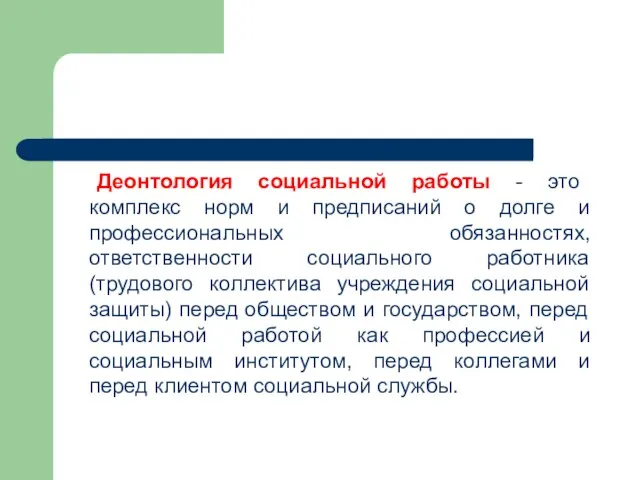 Деонтология социальной работы - это комплекс норм и предписаний о долге и профессиональных обязанностях, ответственности социального работника (трудового коллектива учреждения социальной защиты) перед обществом и государством, перед социальной работой как профессией и социальным институтом, перед коллегами и перед клиентом социальной службы.